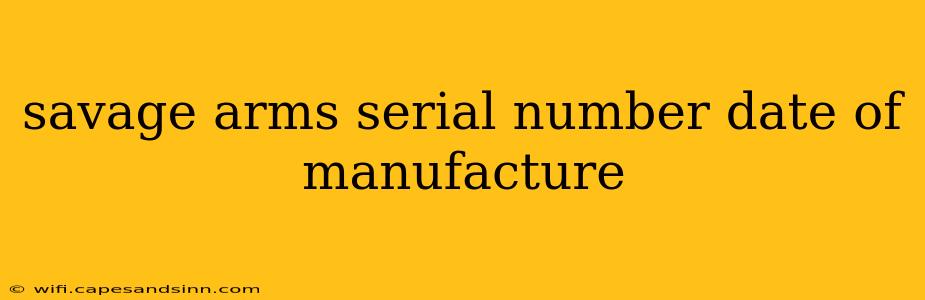 savage arms serial number date of manufacture

© wifi.capesandsinn.com